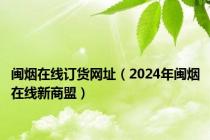 闽烟在线订货网址（2024年闽烟在线新商盟）